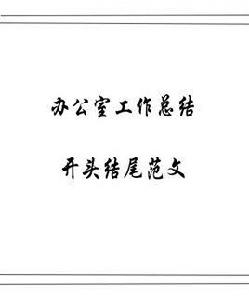 办公室工作总结

开头结尾范文